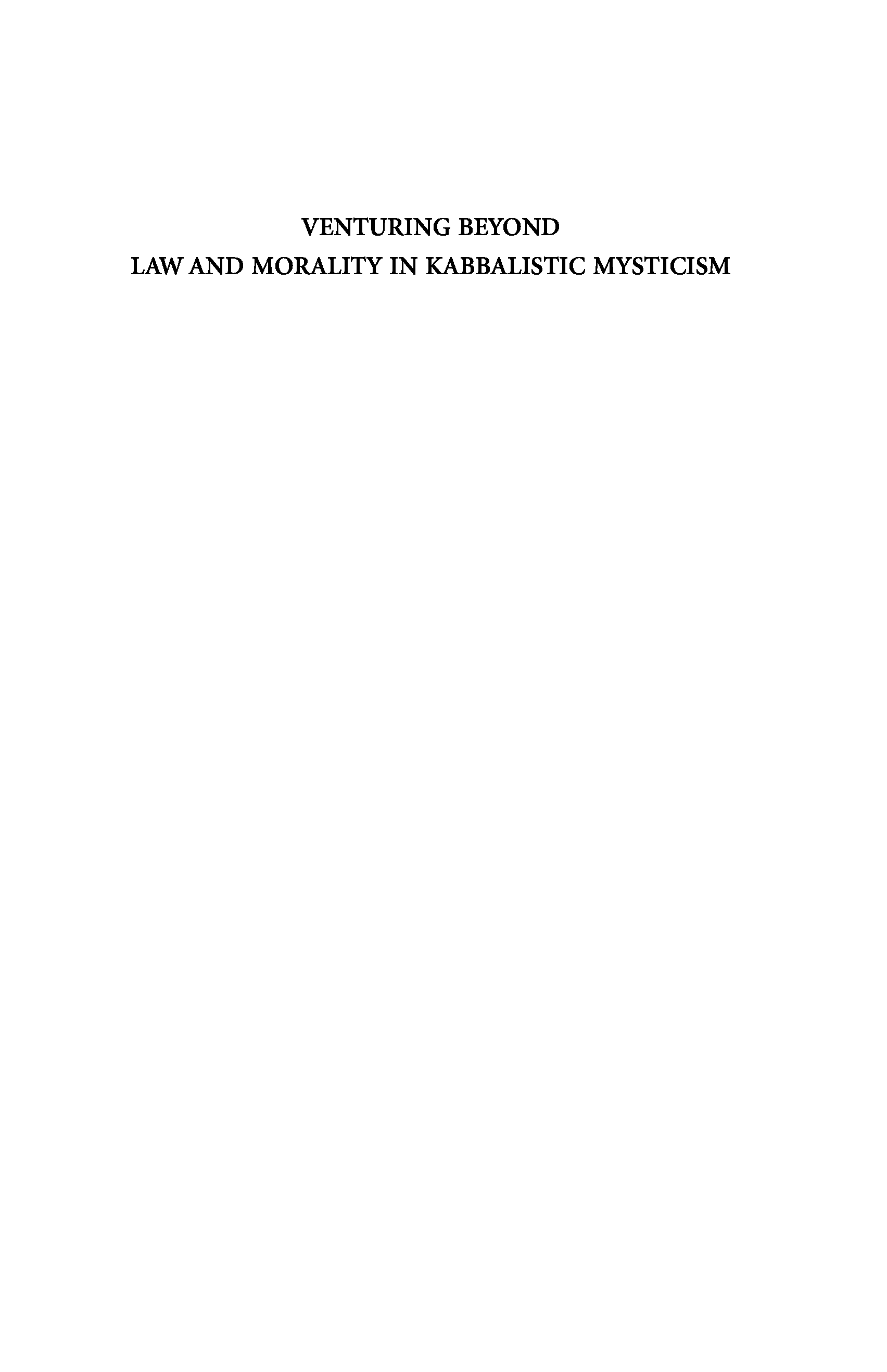 VENTURING BEYOND
LAW AND MORALITY IN KABBALISTIC MYSTICISM